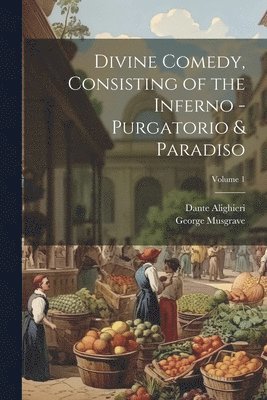 Divine Comedy, Consisting of the Inferno - Purgatorio & Paradiso

Volume 1

Dante Alighieri
George Musgrave